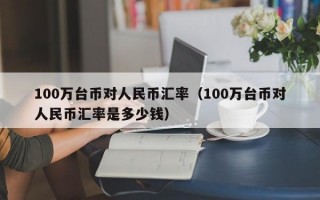 100万台币对人民币汇率（100万台币对人民币汇率是多少钱）